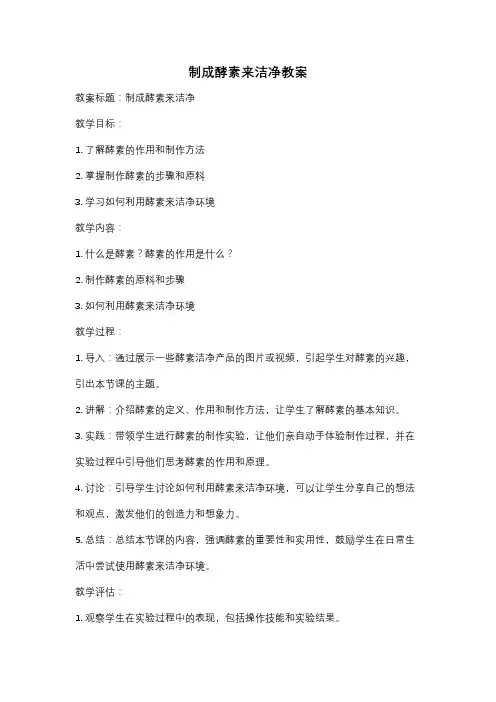 制成酵素来洁净教案

教案标题：制成酵素来洁净

教学目标：

1. 了解酵素的作用和制作方法

2. 掌握制作酵素的步骤和原料

3. 学习如何利用酵素来洁净环境

教学内容：

1. 什么是酵素？酵素的作用是什么？

2. 制作酵素的原料和步骤

3. 如何利用酵素来洁净环境

教学过程：

1. 导入：通过展示一些酵素洁净产品的图片或视频，引起学生对酵素的兴趣，引出本节课的主题。

2. 讲解：介绍酵素的定义、作用和制作方法，让学生了解酵素的基本知识。

3. 实践：带领学生进行酵素的制作实验，让他们亲自动手体验制作过程，并在实验过程中引导他们思考酵素的作用和原理。

4. 讨论：引导学生讨论如何利用酵素来洁净环境，可以让学生分享自己的想法和观点，激发他们的创造力和想象力。

5. 总结：总结本节课的内容，强调酵素的重要性和实用性，鼓励学生在日常生活中尝试使用酵素来洁净环境。

教学评估：

1. 观察学生在实验过程中的表现，包括操作技能和实验结果。